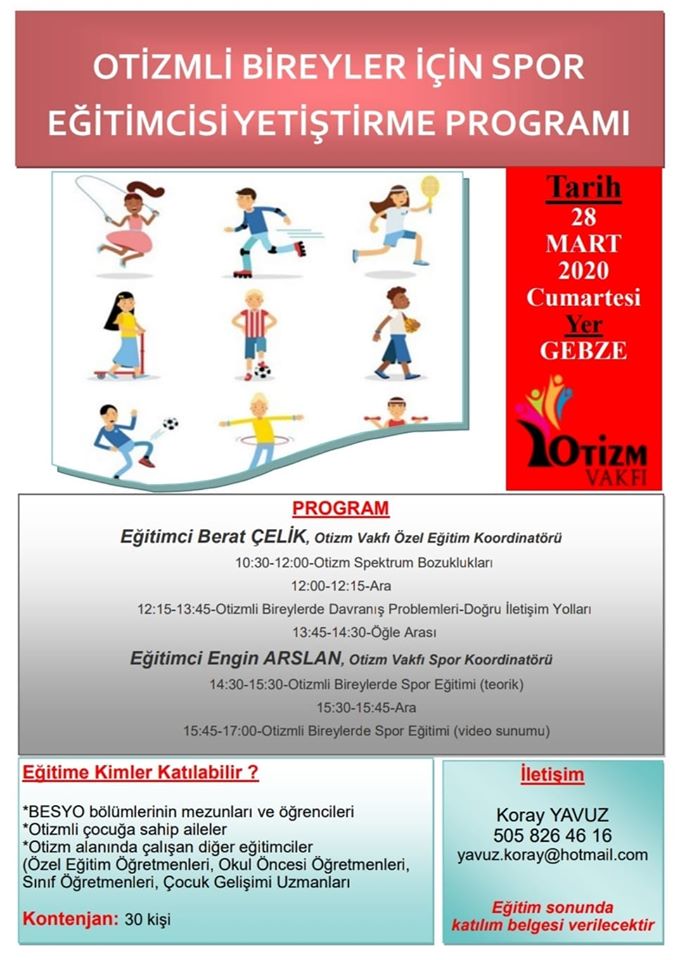 OTİZMLİ BİREYLER İÇİN SPOR EĞİTİMCİSİ YETİŞTİRME PROGRAMI

Tarih
28
MART
2020
Cumartesi
Yer
GEBZE

OTİZM
VAKFI

PROGRAM

Eğitimci Berat ÇELİK, Otizm Vakfı Özel Eğitim Koordinatörü

10:30-12:00-Otizm Spektrum Bozuklukları

12:00-12:15-Ara

12:15-13:45-Otizmli Bireylerde Davranış Problemleri-Doğru İletişim Yolları

13:45-14:30-Öğle Arası

Eğitimci Engin ARSLAN, Otizm Vakfı Spor Koordinatörü

14:30-15:30-Otizmli Bireylerde Spor Eğitimi (teorik)

15:30-15:45-Ara

15:45-17:00-Otizmli Bireylerde Spor Eğitimi (video sunumu)

Eğitime Kimler Katılabilir ?

*BESYO bölümlerinin mezunları ve öğrencileri
*Otizmli çocuğa sahip aileler
*Otizm alanında çalışan diğer eğitimciler
(Özel Eğitim Öğretmenleri, Okul Öncesi Öğretmenleri, Sınıf Öğretmenleri, Çocuk Gelişimi Uzmanları

Kontenjan: 30 kişi

İletişim

Koray YAVUZ
505 826 46 16
yavuz.koray@hotmail.com

Eğitim sonunda katılım belgesi verilecektir